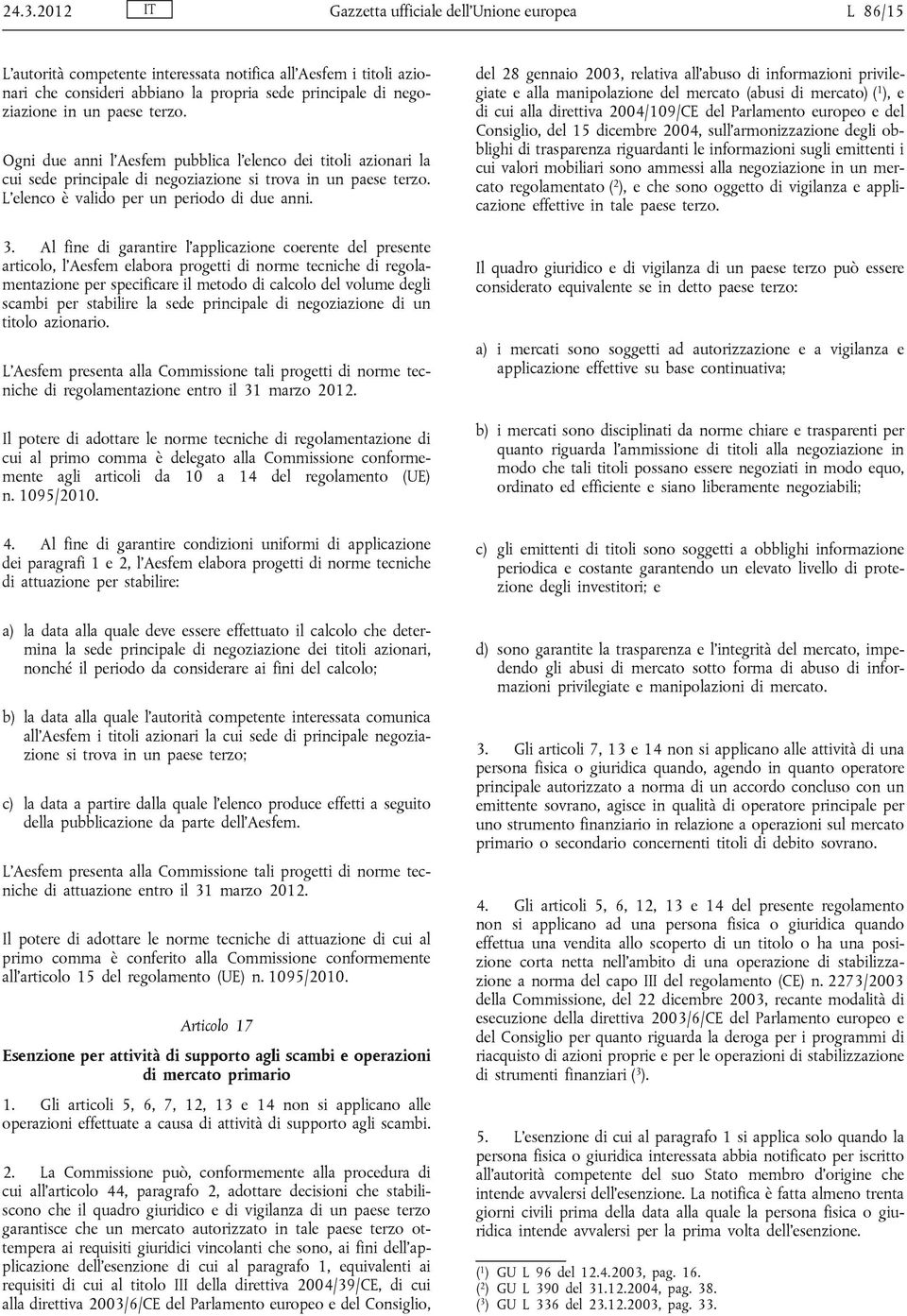 24.3.2012 IT Gazzetta ufficiale dell'Unione europea L 86/15

L'autorità competente interessata notifica all'Aesfem i titoli azionari che consideri abbiano la propria sede principale di negoziazione in un paese terzo.

Ogni due anni l'Aesfem pubblica l'elenco dei titoli azionari la cui sede principale di negoziazione si trova in un paese terzo. L'elenco è valido per un periodo di due anni.

3. Al fine di garantire l'applicazione coerente del presente articolo, l'Aesfem elabora progetti di norme tecniche di regolamentazione per specificare il metodo di calcolo del volume degli scambi per stabilire la sede principale di negoziazione di un titolo azionario.

L'Aesfem presenta alla Commissione tali progetti di norme tecniche di regolamentazione entro il 31 marzo 2012.

Il potere di adottare le norme tecniche di regolamentazione di cui al primo comma è delegato alla Commissione conformemente agli articoli da 10 a 14 del regolamento (UE) n. 1095/2010.

4. Al fine di garantire condizioni uniformi di applicazione dei paragrafi 1 e 2, l'Aesfem elabora progetti di norme tecniche di attuazione per stabilire:

a) la data alla quale deve essere effettuato il calcolo che determina la sede principale di negoziazione dei titoli azionari, nonché il periodo da considerare ai fini del calcolo;

b) la data alla quale l'autorità competente interessata comunica all'Aesfem i titoli azionari la cui sede di principale negoziazione si trova in un paese terzo;

c) la data a partire dalla quale l'elenco produce effetti a seguito della pubblicazione da parte dell'Aesfem.

L'Aesfem presenta alla Commissione tali progetti di norme tecniche di attuazione entro il 31 marzo 2012.

Il potere di adottare le norme tecniche di attuazione di cui al primo comma è conferito alla Commissione conformemente all'articolo 15 del regolamento (UE) n. 1095/2010.

Articolo 17

Esenzione per attività di supporto agli scambi e operazioni di mercato primario

1. Gli articoli 5, 6, 7, 12, 13 e 14 non si applicano alle operazioni effettuate a causa di attività di supporto agli scambi.

2. La Commissione può, conformemente alla procedura di cui all'articolo 44, paragrafo 2, adottare decisioni che stabiliscono che il quadro giuridico e di vigilanza di un paese terzo garantisce che un mercato autorizzato in tale paese terzo ottempera ai requisiti giuridici vincolanti che sono, ai fini dell'applicazione dell'esenzione di cui al paragrafo 1, equivalenti ai requisiti di cui al titolo III della direttiva 2004/39/CE, di cui alla direttiva 2003/6/CE del Parlamento europeo e del Consiglio, del 28 gennaio 2003, relativa all'abuso di informazioni privilegiate e alla manipolazione del mercato (abusi di mercato) ($^1$), e di cui alla direttiva 2004/109/CE del Parlamento europeo e del Consiglio, del 15 dicembre 2004, sull'armonizzazione degli obblighi di trasparenza riguardanti le informazioni sugli emittenti i cui valori mobiliari sono ammessi alla negoziazione in un mercato regolamentato ($^2$), e che sono oggetto di vigilanza e applicazione effettive in tale paese terzo.

Il quadro giuridico e di vigilanza di un paese terzo può essere considerato equivalente se in detto paese terzo:

a) i mercati sono soggetti ad autorizzazione e a vigilanza e applicazione effettive su base continuativa;

b) i mercati sono disciplinati da norme chiare e trasparenti per quanto riguarda l'ammissione di titoli alla negoziazione in modo che tali titoli possano essere negoziati in modo equo, ordinato ed efficiente e siano liberamente negoziabili;

c) gli emittenti di titoli sono soggetti a obblighi informazione periodica e costante garantendo un elevato livello di protezione degli investitori; e

d) sono garantite la trasparenza e l'integrità del mercato, impedendo gli abusi di mercato sotto forma di abuso di informazioni privilegiate e manipolazioni di mercato.

3. Gli articoli 7, 13 e 14 non si applicano alle attività di una persona fisica o giuridica quando, agendo in quanto operatore principale autorizzato a norma di un accordo concluso con un emittente sovrano, agisce in qualità di operatore principale per uno strumento finanziario in relazione a operazioni sul mercato primario o secondario concernenti titoli di debito sovrano.

4. Gli articoli 5, 6, 12, 13 e 14 del presente regolamento non si applicano ad una persona fisica o giuridica quando effettua una vendita allo scoperto di un titolo o ha una posizione corta netta nell'ambito di una operazione di stabilizzazione a norma del capo III del regolamento (CE) n. 2273/2003 della Commissione, del 22 dicembre 2003, recante modalità di esecuzione della direttiva 2003/6/CE del Parlamento europeo e del Consiglio per quanto riguarda la deroga per i programmi di riacquisto di azioni proprie e per le operazioni di stabilizzazione di strumenti finanziari ($^3$).

5. L'esenzione di cui al paragrafo 1 si applica solo quando la persona fisica o giuridica interessata abbia notificato per iscritto all'autorità competente del suo Stato membro d'origine che intende avvalersi dell'esenzione. La notifica è fatta almeno trenta giorni civili prima della data alla quale la persona fisica o giuridica intende avvalersi per la prima volta dell'esenzione.

($^1$) GU L 96 del 12.4.2003, pag. 16.
($^2$) GU L 390 del 31.12.2004, pag. 38.
($^3$) GU L 336 del 23.12.2003, pag. 33.